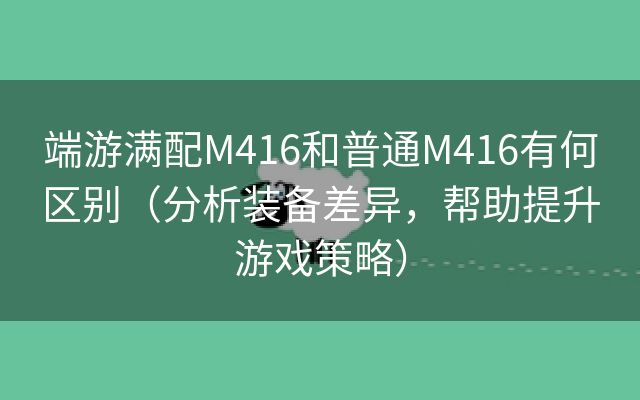 端游满配M416和普通M416有何区别（分析装备差异，帮助提升游戏策略）